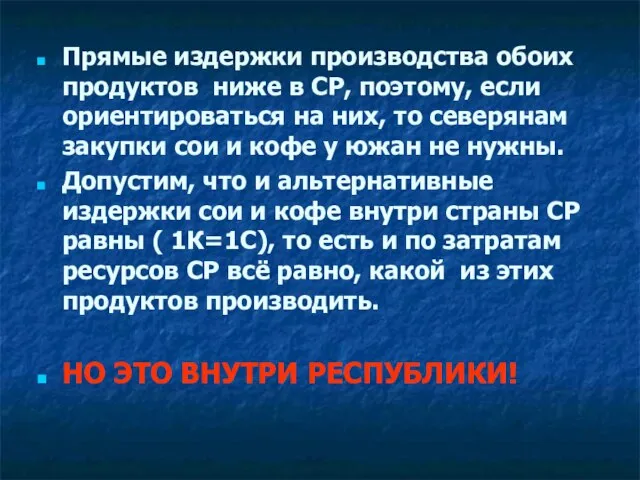 Прямые издержки производства обоих продуктов ниже в СР, поэтому, если ориентироваться на них, то северянам закупки сои и кофе у южан не нужны.

Допустим, что и альтернативные издержки сои и кофе внутри страны СР равны ( 1К=1С), то есть и по затратам ресурсов СР всё равно, какой из этих продуктов производить.

НО ЭТО ВНУТРИ РЕСПУБЛИКИ!